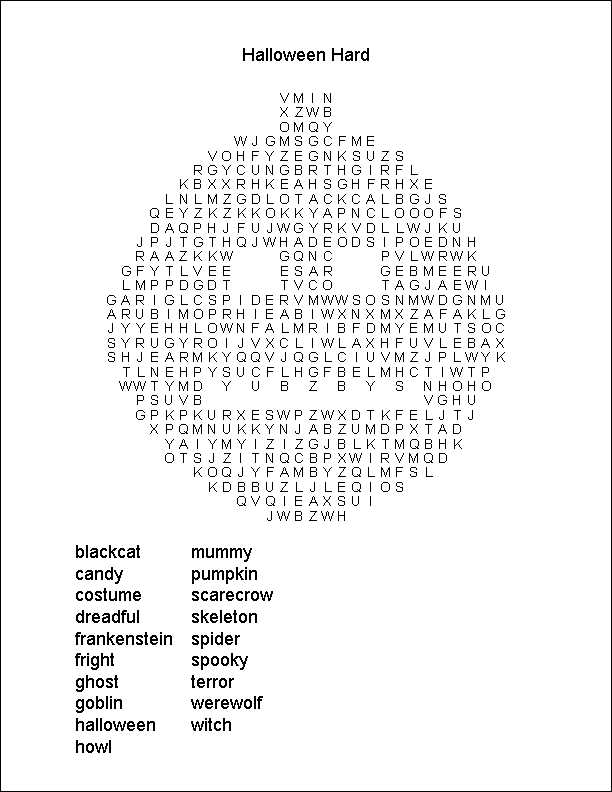 Halloween Hard

V M I N
X Z W B
O M Q Y
W J G M S G C F M E
V O H F Y Z E G N K S U Z S
R G Y C U N G B R T H G I R F L
K B X X R H K E A H S G H F R H X E
L N L M Z G D L O T A C K C A L B G J S
Q E Y Z K Z K K O K K Y A P N C L O O O F S
D A Q P H J F U J W G Y R K V D L L W J K U
J P J T G T H Q J W H A D E O D S I P O E D N H
R A A Z K K W G Q N C P V L W R W K
G F Y T L V E E E S A R G E B M E E R U
L M P P D G D T T V C O T A G J A E W I
G A R I G L C S P I D E R V M W W S O S N M W D G N M U
A R U B I M O P R H I E A B I W X N X M X Z A F A K L G
J Y Y E H H L O W N F A L M R I B F D M Y E M U T S O C
S Y R U G Y R O I J V X C L I W L A X H F U V L E B A X
S H J E A R M K Y Q Q V J Q G L C I U V M Z J P L W Y K
T L N E H P Y S U C F L H G F B E L M H C T I W T P
W W T Y M D Y U B Z B Y S N H O H O
P S U V B V G H U
G P K P K U R X E S W P Z W X D T K F E L J T J
X P Q M N U K K Y N J A B Z U M D P X T A D
Y A I Y M Y I Z I Z G J B L K T M Q B H K
O T S J Z I T N Q C B P X W I R V M Q D
K O Q J Y F A M B Y Z Q L M F S L
K D B B U Z L J L E Q I O S
Q V Q I E A X S U I
J W B Z W H

blackcat
candy
costume
dreadful
frankenstein
fright
ghost
goblin
halloween
howl

mummy
pumpkin
scarecrow
skeleton
spider
spooky
terror
werewolf
witch